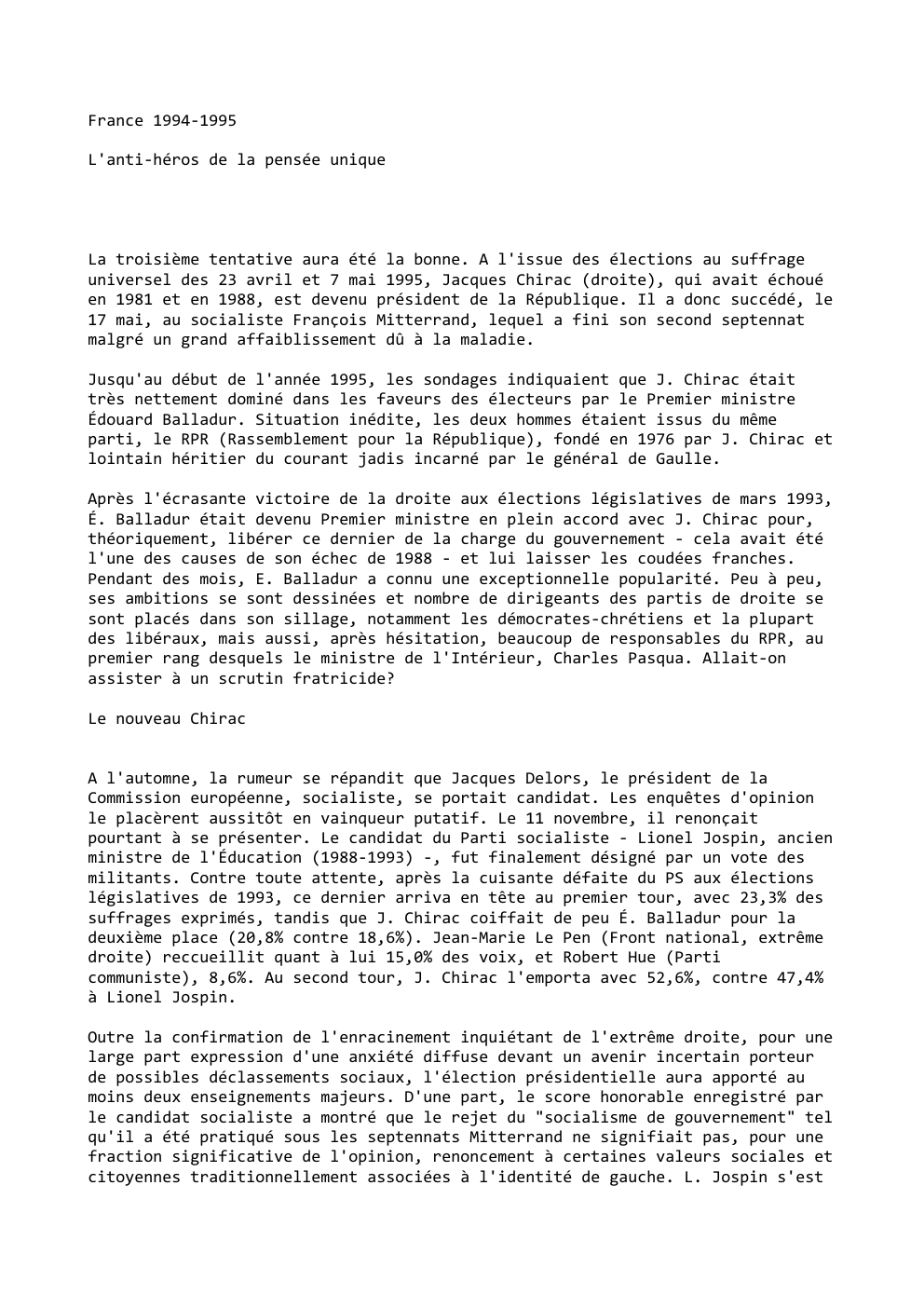 France 1994-1995

L'anti-héros de la pensée unique

La troisième tentative aura été la bonne. A l'issue des élections au suffrage universel des 23 avril et 7 mai 1995, Jacques Chirac (droite), qui avait échoué en 1981 et en 1988, est devenu président de la République. Il a donc succédé, le 17 mai, au socialiste François Mitterrand, lequel a fini son second septennat malgré un grand affaiblissement dû à la maladie.

Jusqu'au début de l'année 1995, les sondages indiquaient que J. Chirac était très nettement dominé dans les faveurs des électeurs par le Premier ministre Édouard Balladur. Situation inédite, les deux hommes étaient issus du même parti, le RPR (Rassemblement pour la République), fondé en 1976 par J. Chirac et lointain héritier du courant jadis incarné par le général de Gaulle.

Après l'écrasante victoire de la droite aux élections législatives de mars 1993, É. Balladur était devenu Premier ministre en plein accord avec J. Chirac pour, théoriquement, libérer ce dernier de la charge du gouvernement - cela avait été l'une des causes de son échec de 1988 - et lui laisser les coudées franches. Pendant des mois, E. Balladur a connu une exceptionnelle popularité. Peu à peu, ses ambitions se sont dessinées et nombre de dirigeants des partis de droite se sont placés dans son sillage, notamment les démocrates-chrétiens et la plupart des libéraux, mais aussi, après hésitation, beaucoup de responsables du RPR, au premier rang desquels le ministre de l'Intérieur, Charles Pasqua. Allait-on assister à un scrutin fratricide?

Le nouveau Chirac

A l'automne, la rumeur se répandit que Jacques Delors, le président de la Commission européenne, socialiste, se portait candidat. Les enquêtes d'opinion le placèrent aussitôt en vainqueur putatif. Le 11 novembre, il renonçait pourtant à se présenter. Le candidat du Parti socialiste - Lionel Jospin, ancien ministre de l'Éducation (1988-1993) -, fut finalement désigné par un vote des militants. Contre toute attente, après la cuisante défaite du PS aux élections législatives de 1993, ce dernier arriva en tête au premier tour, avec 23,3% des suffrages exprimés, tandis que J. Chirac coiffait de peu É. Balladur pour la deuxième place (20,8% contre 18,6%). Jean-Marie Le Pen (Front national, extrême droite) reccueillit quant à lui 15,0% des voix, et Robert Hue (Parti communiste), 8,6%. Au second tour, J. Chirac l'emporta avec 52,6%, contre 47,4% à Lionel Jospin.

Outre la confirmation de l'enracinement inquiétant de l'extrême droite, pour une large part expression d'une anxiété diffuse devant un avenir incertain porteur de possibles déclassements sociaux, l'élection présidentielle aura apporté au moins deux enseignements majeurs. D'une part, le score honorable enregistré par le candidat socialiste a montré que le rejet du "socialisme de gouvernement" tel qu'il a été pratiqué sous les septennats Mitterrand ne signifiait pas, pour une fraction significative de l'opinion, renoncement à certaines valeurs sociales et citoyennes traditionnellement associées à l'identité de gauche. L. Jospin s'est